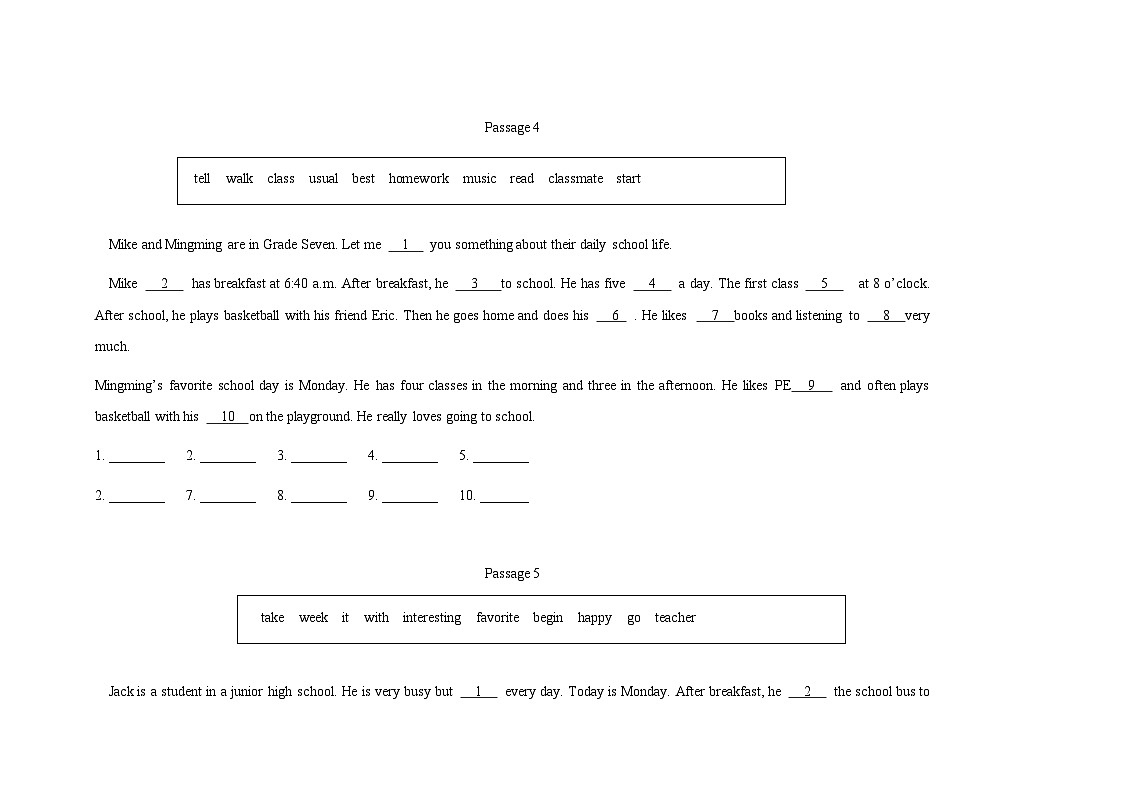 Passage 4

tell walk class usual best homework music read classmate start

Mike and Mingming are in Grade Seven. Let me __1__ you something about their daily school life.

Mike __2__ has breakfast at 6:40 a.m. After breakfast, he __3__to school. He has five __4__ a day. The first class __5__ at 8 o'clock. After school, he plays basketball with his friend Eric. Then he goes home and does his __6__ . He likes __7__books and listening to __8__very much.

Mingming's favorite school day is Monday. He has four classes in the morning and three in the afternoon. He likes PE__9__ and often plays basketball with his __10__on the playground. He really loves going to school.

1. ________ 2. ________ 3. ________ 4. ________ 5. ________

2. ________ 7. ________ 8. ________ 9. ________ 10. _______

Passage 5

take week it with interesting favorite begin happy go teacher

Jack is a student in a junior high school. He is very busy but __1__ every day. Today is Monday. After breakfast, he __2__ the school bus to